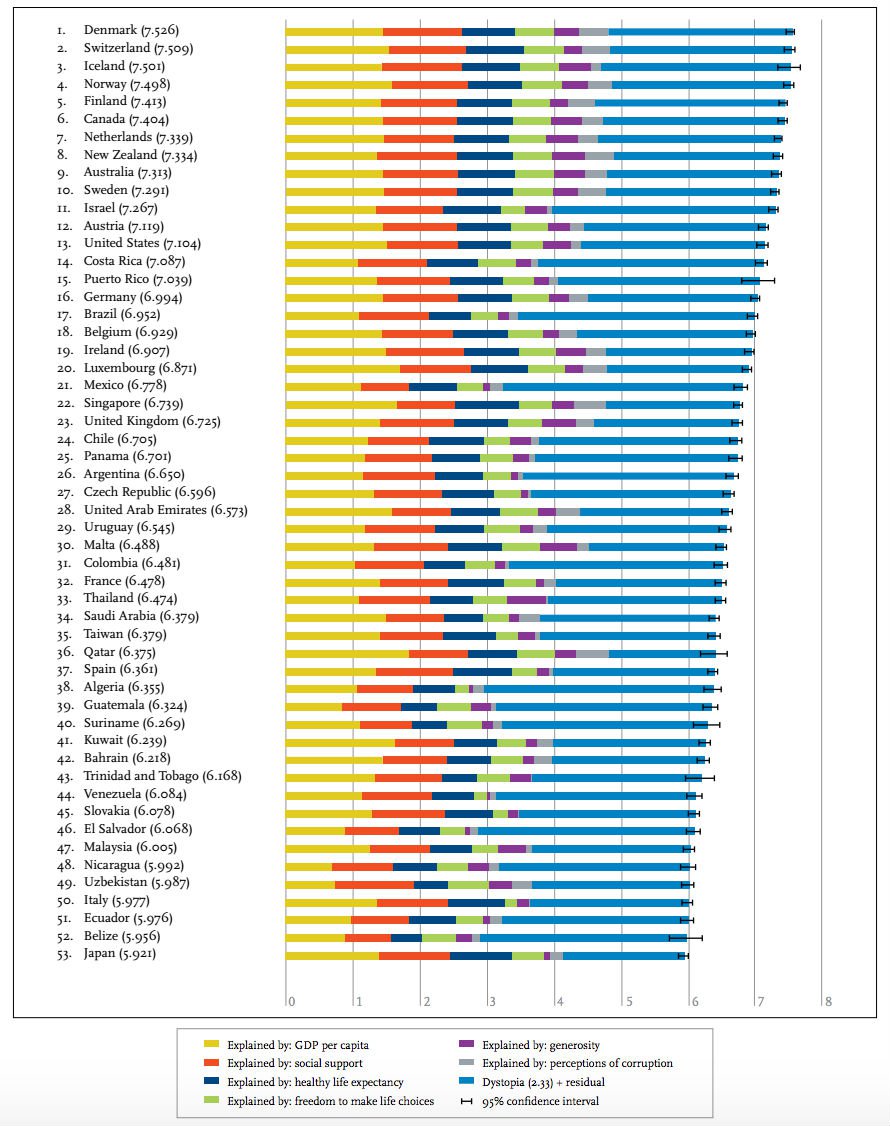 1. Denmark (7.526)
2. Switzerland (7.509)
3. Iceland (7.501)
4. Norway (7.498)
5. Finland (7.413)
6. Canada (7.404)
7. Netherlands (7.339)
8. New Zealand (7.334)
9. Australia (7.313)
10. Sweden (7.291)
11. Israel (7.267)
12. Austria (7.119)
13. United States (7.104)
14. Costa Rica (7.087)
15. Puerto Rico (7.039)
16. Germany (6.994)
17. Brazil (6.952)
18. Belgium (6.929)
19. Ireland (6.907)
20. Luxembourg (6.871)
21. Mexico (6.778)
22. Singapore (6.739)
23. United Kingdom (6.725)
24. Chile (6.705)
25. Panama (6.701)
26. Argentina (6.650)
27. Czech Republic (6.596)
28. United Arab Emirates (6.573)
29. Uruguay (6.545)
30. Malta (6.488)
31. Colombia (6.481)
32. France (6.478)
33. Thailand (6.474)
34. Saudi Arabia (6.379)
35. Taiwan (6.379)
36. Qatar (6.375)
37. Spain (6.361)
38. Algeria (6.355)
39. Guatemala (6.324)
40. Suriname (6.269)
41. Kuwait (6.239)
42. Bahrain (6.218)
43. Trinidad and Tobago (6.168)
44. Venezuela (6.084)
45. Slovakia (6.078)
46. El Salvador (6.068)
47. Malaysia (6.005)
48. Nicaragua (5.992)
49. Uzbekistan (5.987)
50. Italy (5.977)
51. Ecuador (5.976)
52. Belize (5.956)
53. Japan (5.921)

0 1 2 3 4 5 6 7 8

Explained by: GDP per capita
Explained by: social support
Explained by: healthy life expectancy
Explained by: freedom to make life choices
Explained by: generosity
Explained by: perceptions of corruption
Dystopia (2.33) + residual
95% confidence interval